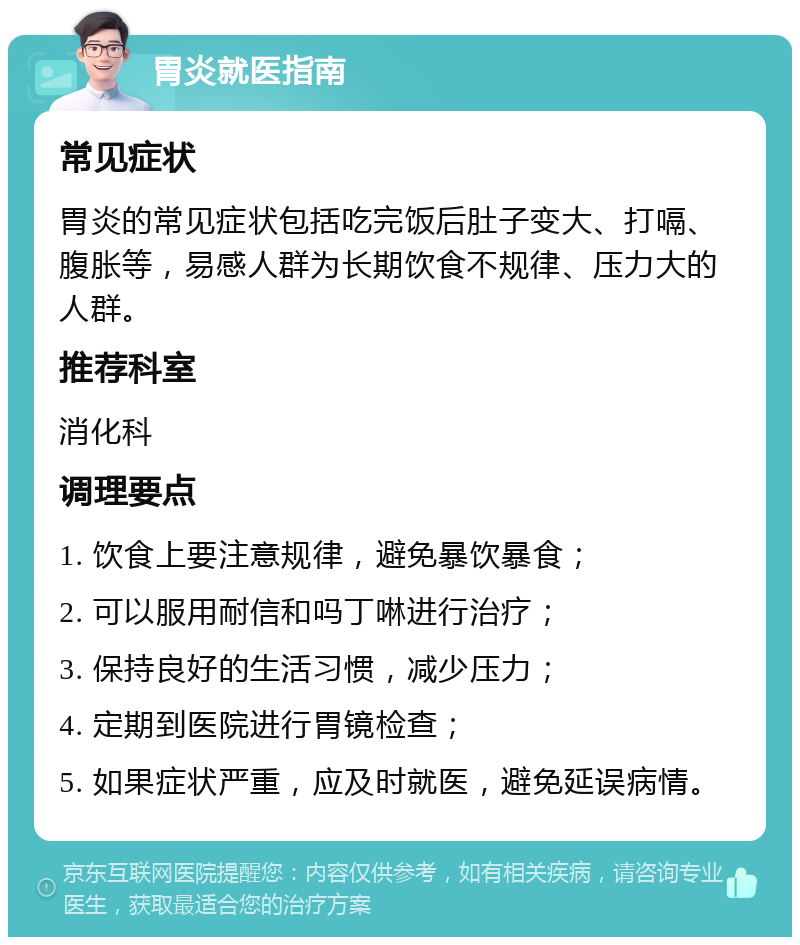 胃炎就医指南

常见症状

胃炎的常见症状包括吃完饭后肚子变大、打嗝、腹胀等，易感人群为长期饮食不规律、压力大的人群。

推荐科室

消化科

调理要点

1. 饮食上要注意规律，避免暴饮暴食；

2. 可以服用耐信和吗丁啉进行治疗；

3. 保持良好的生活习惯，减少压力；

4. 定期到医院进行胃镜检查；

5. 如果症状严重，应及时就医，避免延误病情。

京东互联网医院提醒您：内容仅供参考，如有相关疾病，请咨询专业医生，获取最适合您的治疗方案